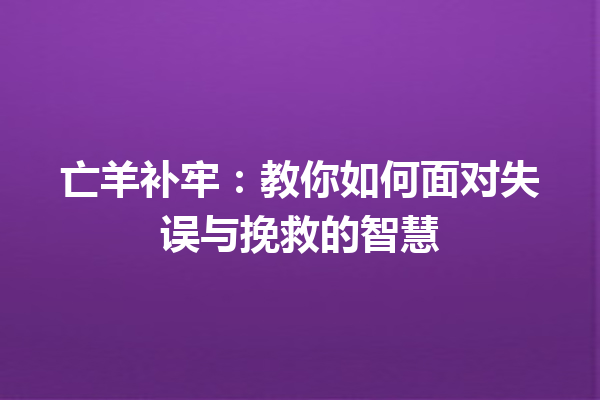 亡羊补牢：教你如何面对失误与挽救的智慧